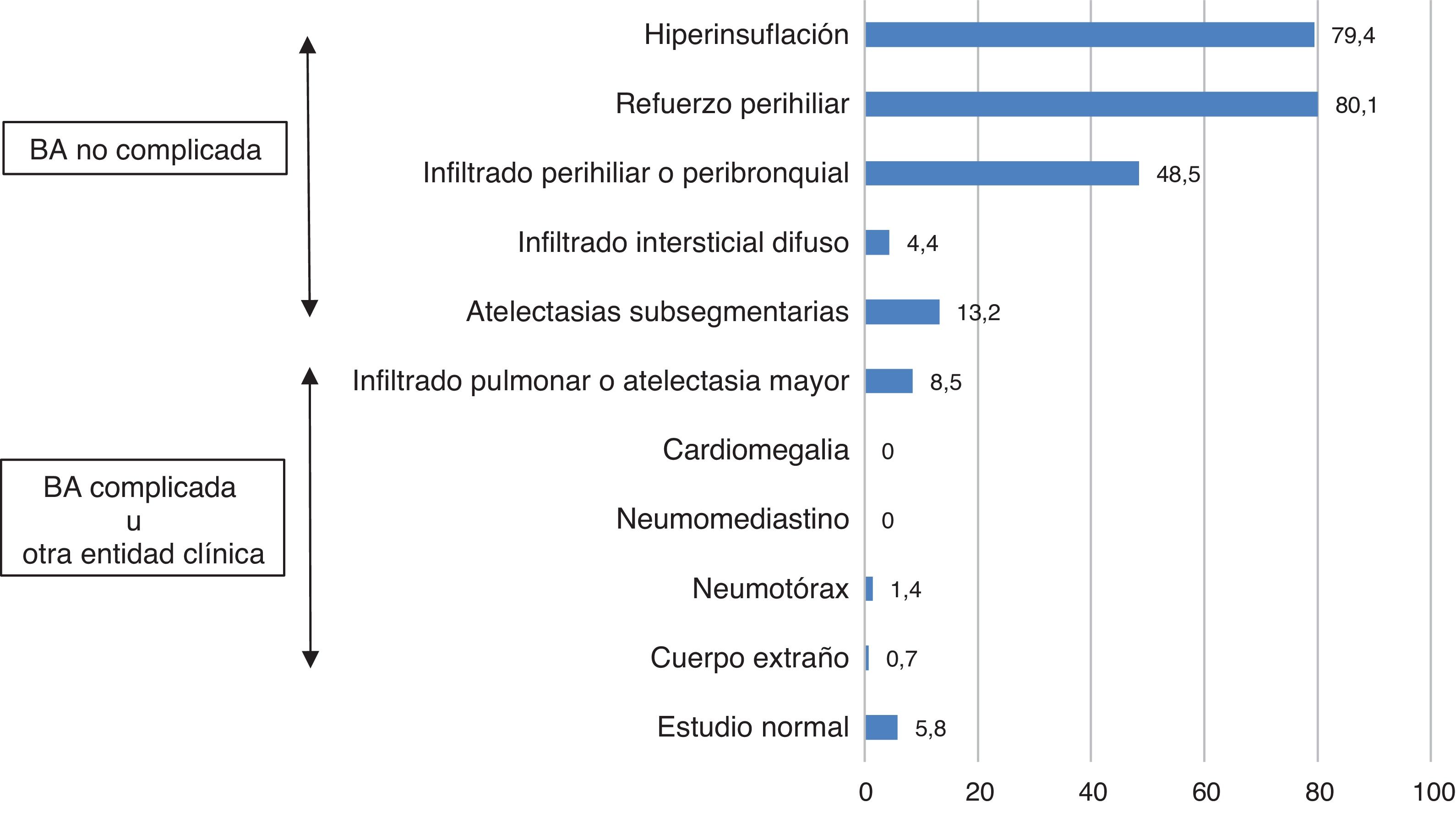 BA no complicada

BA complicada
u
otra entidad clínica

Hiperinsuflación 79,4
Refuerzo perihiliar 80,1
Infiltrado perihiliar o peribronquial 48,5
Infiltrado intersticial difuso 4,4
Atelectasias subsegmentarias 13,2
Infiltrado pulmonar o atelectasia mayor 8,5
Cardiomegalia 0
Neumomediastino 0
Neumotórax 1,4
Cuerpo extraño 0,7
Estudio normal 5,8

0 20 40 60 80 100